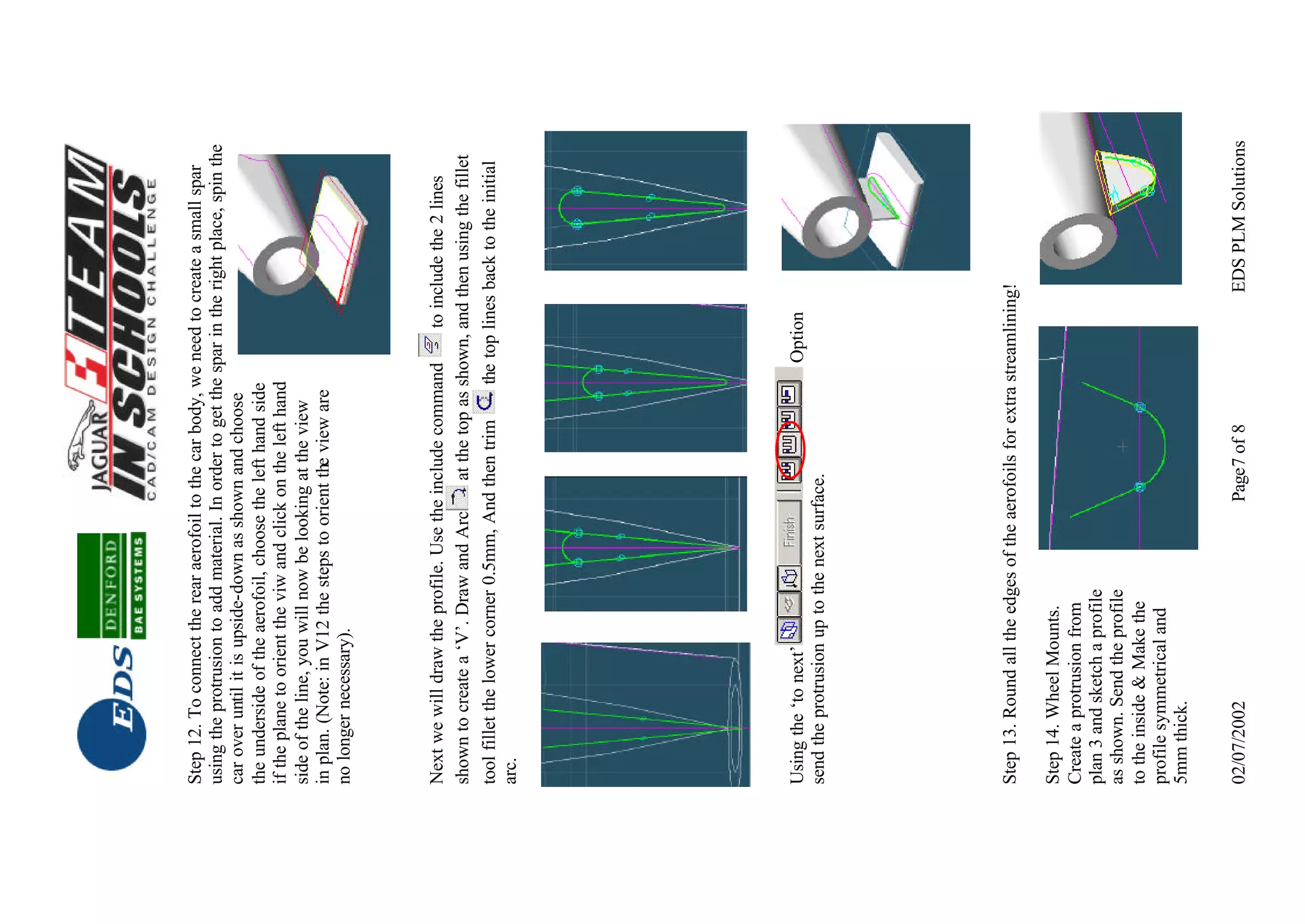 EDS

DENFORD

BAE SYSTEMS

JAGUAR F1 TEAM IN SCHOOLS CAD/CAM DESIGN CHALLENGE

Step 12. To connect the rear aerofoil to the car body, we need to create a small spar using the protrusion to add material. In order to get the spar in the right place, spin the car over until it is upside-down as shown and choose the underside of the aerofoil, choose the left hand side if the plane to orient the viw and click on the left hand side of the line, you will now be looking at the view in plan. (Note: in V12 the steps to orient the view are no longer necessary).

Next we will draw the profile. Use the include command to include the 2 lines shown to create a 'V'. Draw and Arc at the top as shown, and then using the fillet tool fillet the lower corner 0.5mm, And then trim the top lines back to the initial arc.

Finish

Using the 'to next' Option send the protrusion up to the next surface.

Step 13. Round all the edges of the aerofoils for extra streamlining!

Step 14. Wheel Mounts. Create a protrusion from plan 3 and sketch a profile as shown. Send the profile to the inside & Make the profile symmetrical and 5mm thick.

02/07/2002 Page7 of 8 EDS PLM Solutions